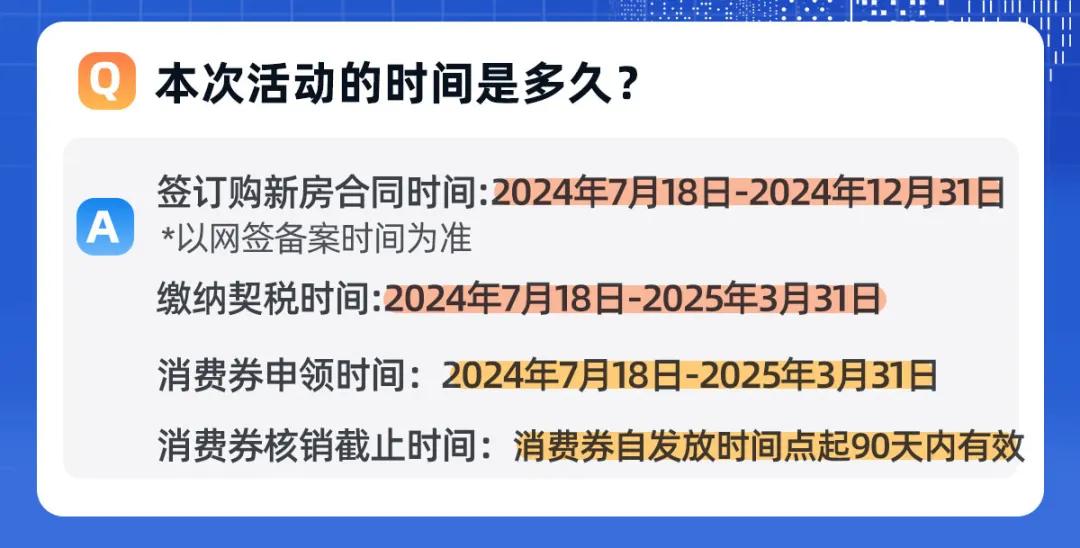 Q 本次活动的时间是多久？

A 签订购新房合同时间:2024年7月18日-2024年12月31日
*以网签备案时间为准

缴纳契税时间:2024年7月18日-2025年3月31日

消费券申领时间：2024年7月18日-2025年3月31日

消费券核销截止时间：消费券自发放时间点起90天内有效